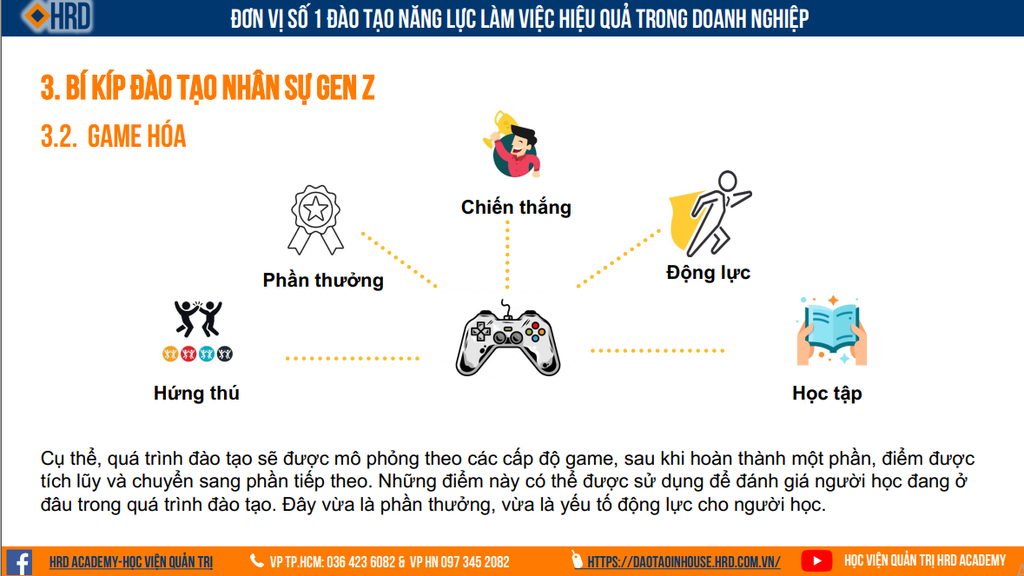 HRD

ĐƠN VỊ SỐ 1 ĐÀO TẠO NĂNG LỰC LÀM VIỆC HIỆU QUẢ TRONG DOANH NGHIỆP

3. BÍ KÍP ĐÀO TẠO NHÂN SỰ GEN Z

3.2. GAME HÓA

Chiến thắng

Phần thưởng

Động lực

Hứng thú

Học tập

Cụ thể, quá trình đào tạo sẽ được mô phỏng theo các cấp độ game, sau khi hoàn thành một phần, điểm được tích lũy và chuyển sang phần tiếp theo. Những điểm này có thể được sử dụng để đánh giá người học đang ở đâu trong quá trình đào tạo. Đây vừa là phần thưởng, vừa là yếu tố động lực cho người học.

HRD ACADEMY-HỌC VIỆN QUẢN TRỊ

VP TP.HCM: 036 423 6082 & VP HN 097 345 2082

HTTPS://DAOTAOINHOUSE.HRD.COM.VN/

HỌC VIỆN QUẢN TRỊ HRD ACADEMY